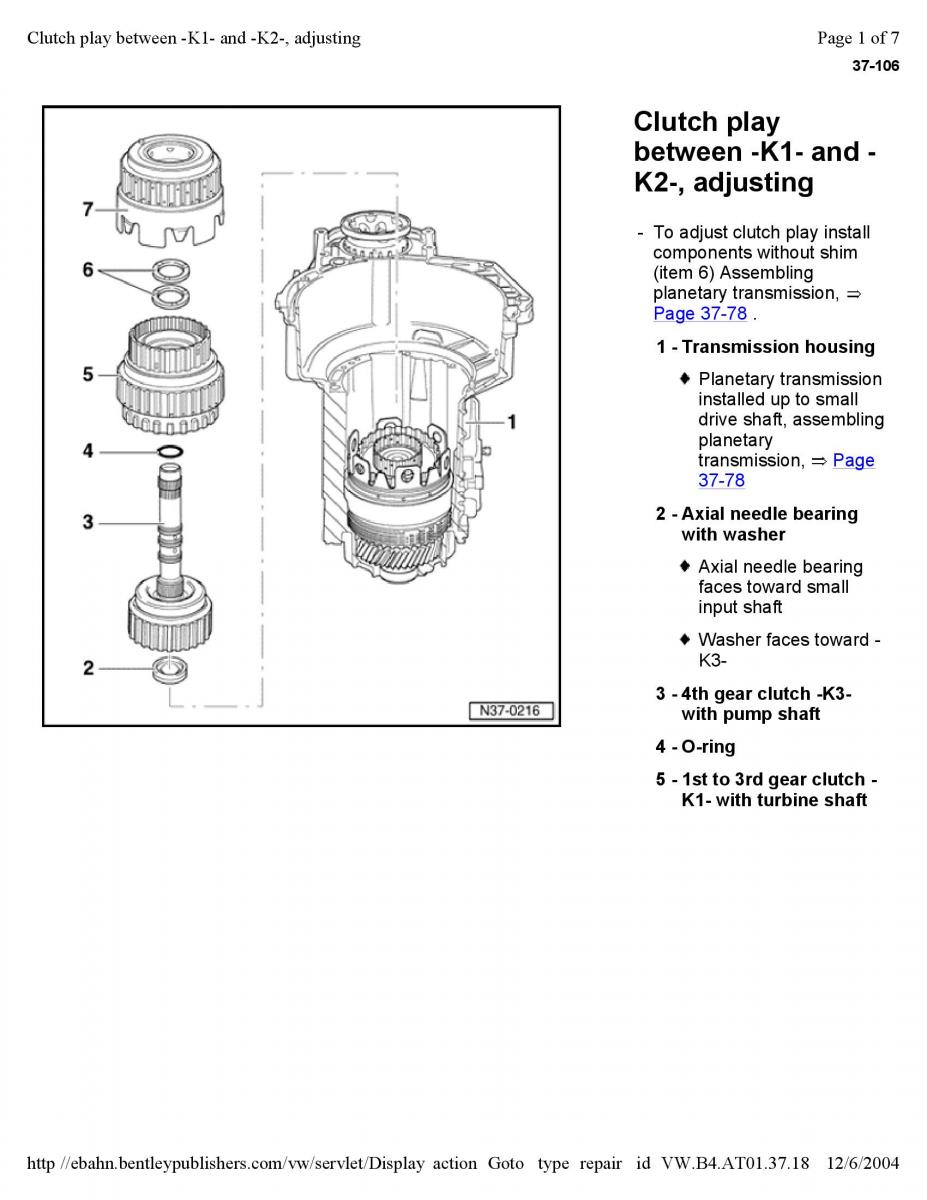 Clutch play between -K1- and -K2-, adjusting

Page 1 of 7

37-106

7
6
5
4
3
2
1
N37-0216

Clutch play between -K1- and -K2-, adjusting

- To adjust clutch play install components without shim (item 6) Assembling planetary transmission, ⇒ Page 37-78 .

1 - Transmission housing

♦ Planetary transmission installed up to small drive shaft, assembling planetary transmission, ⇒ Page 37-78

2 - Axial needle bearing with washer

♦ Axial needle bearing faces toward small input shaft

♦ Washer faces toward -K3-

3 - 4th gear clutch -K3- with pump shaft

4 - O-ring

5 - 1st to 3rd gear clutch -K1- with turbine shaft

http //ebahn.bentleypublishers.com/vw/servlet/Display action Goto type repair id VW.B4.AT01.37.18 12/6/2004